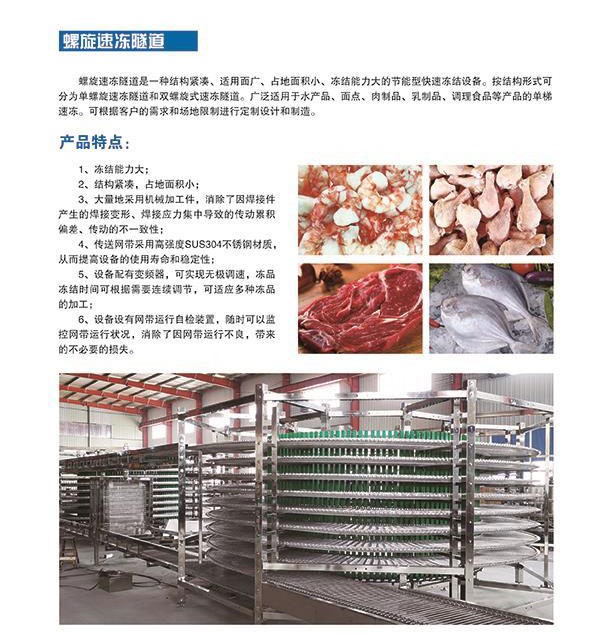 螺旋速冻隧道

螺旋速冻隧道是一种结构紧凑、适用面广、占地面积小、冻结能力大的节能型快速冻结设备。按结构形式可分为单螺旋速冻隧道和双螺旋式速冻隧道。广泛适用于水产品、面点、肉制品、乳制品、调理食品等产品的单梯速冻。可根据客户的需求和场地限制进行定制设计和制造。

产品特点：

1、冻结能力大；

2、结构紧凑，占地面积小；

3、大量地采用机械加工件，消除了因焊接件产生的焊接变形、焊接应力集中导致的传动累积偏差、传动的不一致性；

4、传送网带采用高强度SUS304不锈钢材质，从而提高设备的使用寿命和稳定性；

5、设备配有变频器，可实现无极调速，冻品冻结时间可根据需要连续调节，可适应多种冻品的加工；

6、设备设有网带运行自检装置，随时可以监控网带运行状况，消除了因网带运行不良，带来的不必要的损失。